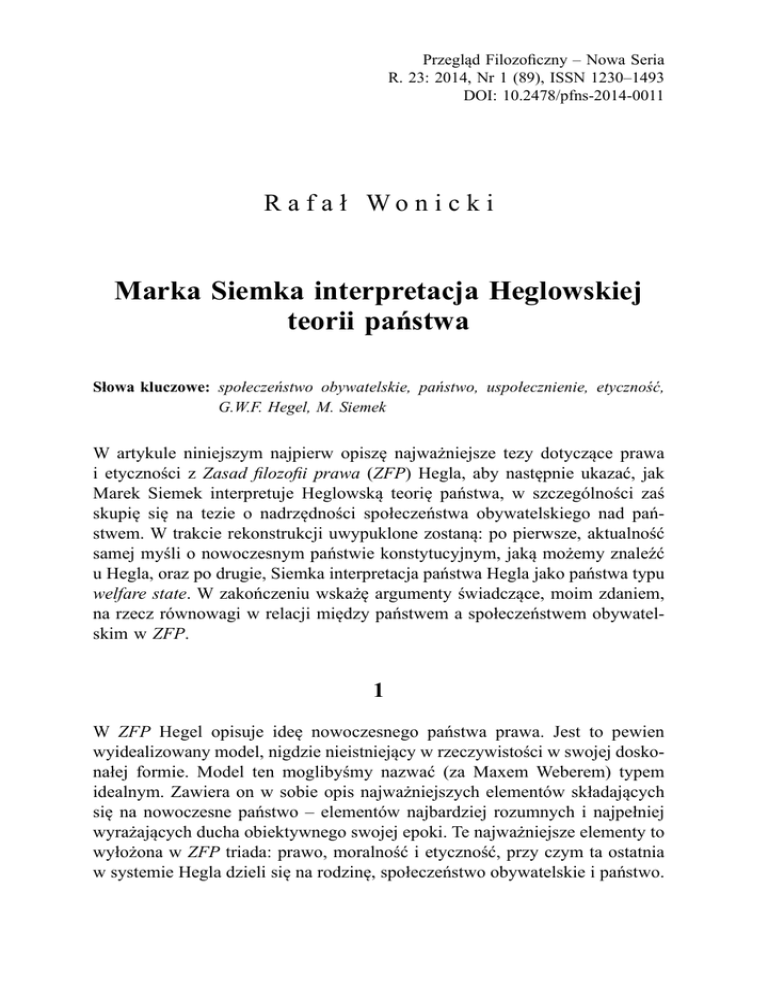 Przegląd Filozoficzny – Nowa Seria
R. 23: 2014, Nr 1 (89), ISSN 1230–1493
DOI: 10.2478/pfns-2014-0011

Rafał Wonicki

Marka Siemka interpretacja Heglowskiej teorii państwa

Słowa kluczowe: społeczeństwo obywatelskie, państwo, uspołecznienie, etyczność, G.W.F. Hegel, M. Siemek

W artykule niniejszym najpierw opiszę najważniejsze tezy dotyczące prawa i etyczności z Zasad filozofii prawa (ZFP) Hegla, aby następnie ukazać, jak Marek Siemek interpretuje Heglowską teorię państwa, w szczególności zaś skupię się na tezie o nadrzędności społeczeństwa obywatelskiego nad państwem. W trakcie rekonstrukcji uwypuklone zostaną: po pierwsze, aktualność samej myśli o nowoczesnym państwie konstytucyjnym, jaką możemy znaleźć u Hegla, oraz po drugie, Siemka interpretacja państwa Hegla jako państwa typu welfare state. W zakończeniu wskażę argumenty świadczące, moim zdaniem, na rzecz równowagi w relacji między państwem a społeczeństwem obywatelskim w ZFP.

1

W ZFP Hegel opisuje ideę nowoczesnego państwa prawa. Jest to pewien wyidealizowany model, nigdzie nieistniejący w rzeczywistości w swojej doskonałej formie. Model ten moglibyśmy nazwać (za Maxem Weberem) typem idealnym. Zawiera on w sobie opis najważniejszych elementów składających się na nowoczesne państwo – elementów najbardziej rozumnych i najpełniej wyrażających ducha obiektywnego swojej epoki. Te najważniejsze elementy to wyłożona w ZFP triada: prawo, moralność i etyczność, przy czym ta ostatnia w systemie Hegla dzieli się na rodzinę, społeczeństwo obywatelskie i państwo.